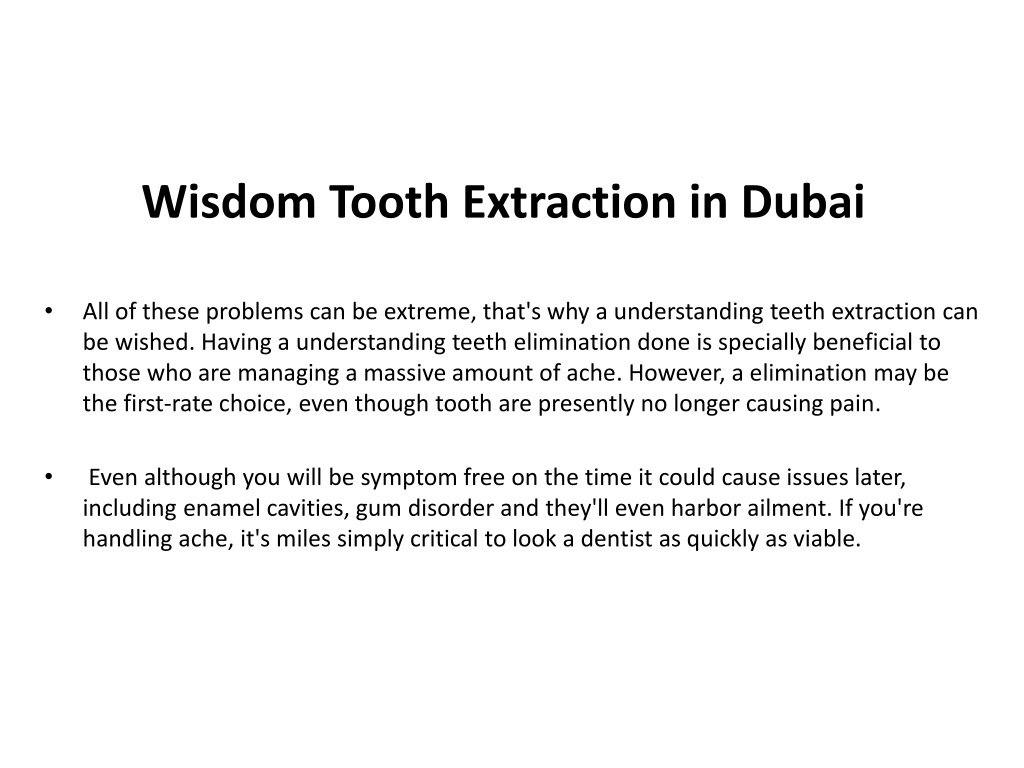 Wisdom Tooth Extraction in Dubai

• All of these problems can be extreme, that's why a understanding teeth extraction can be wished. Having a understanding teeth elimination done is specially beneficial to those who are managing a massive amount of ache. However, a elimination may be the first-rate choice, even though tooth are presently no longer causing pain.

• Even although you will be symptom free on the time it could cause issues later, including enamel cavities, gum disorder and they'll even harbor ailment. If you're handling ache, it's miles simply critical to look a dentist as quickly as viable.